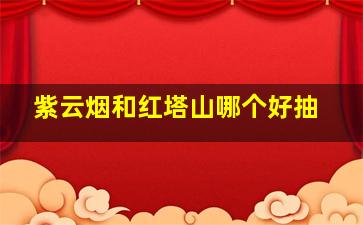 紫云烟和红塔山哪个好抽